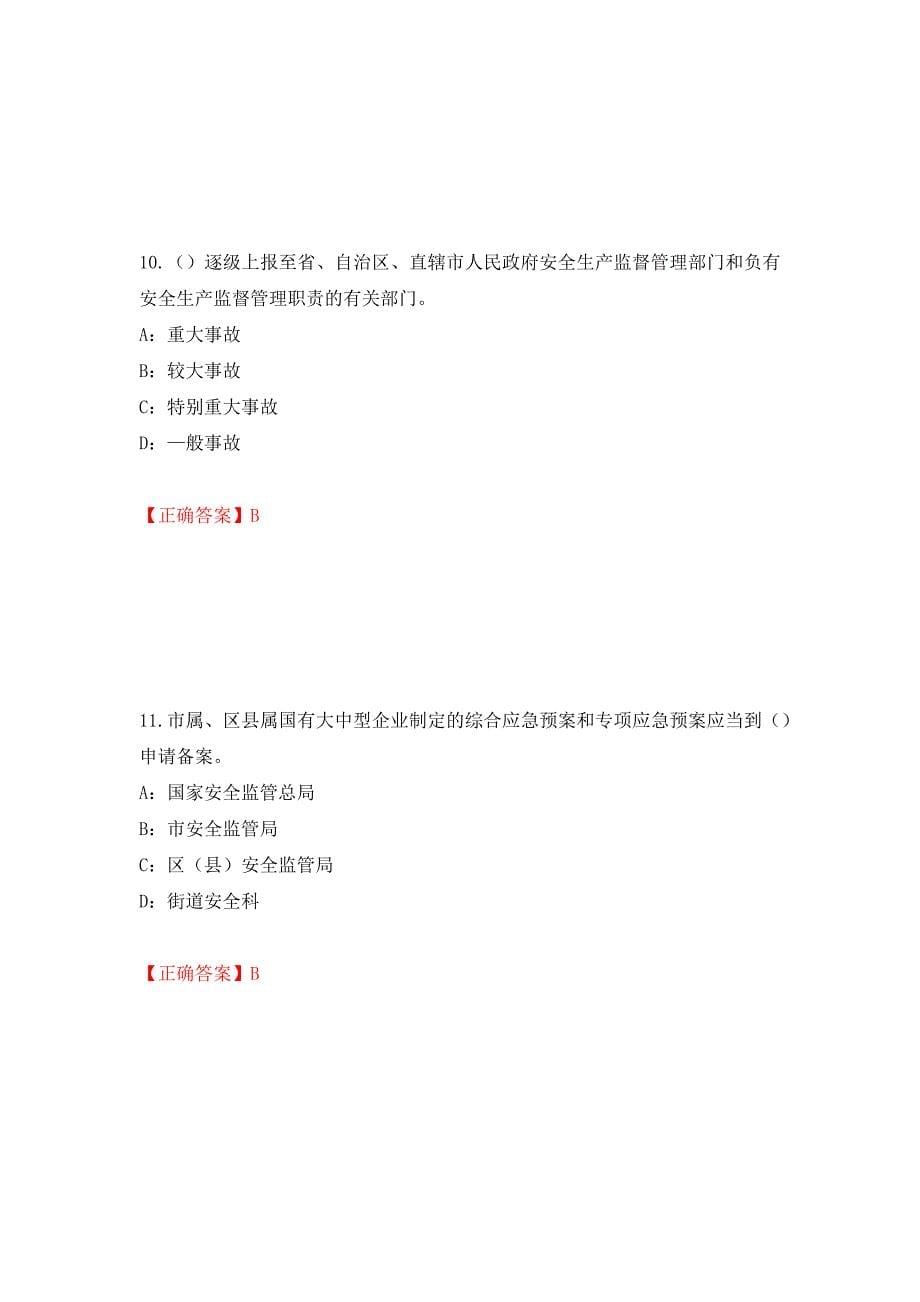 10.（）逐级上报至省、自治区、直辖市人民政府安全生产监督管理部门和负有安全生产监督管理职责的有关部门。

A：重大事故

B：较大事故

C：特别重大事故

D：一般事故

【正确答案】B

11.市属、区县属国有大中型企业制定的综合应急预案和专项应急预案应当到（）申请备案。

A：国家安全监管总局

B：市安全监管局

C：区（县）安全监管局

D：街道安全科

【正确答案】B